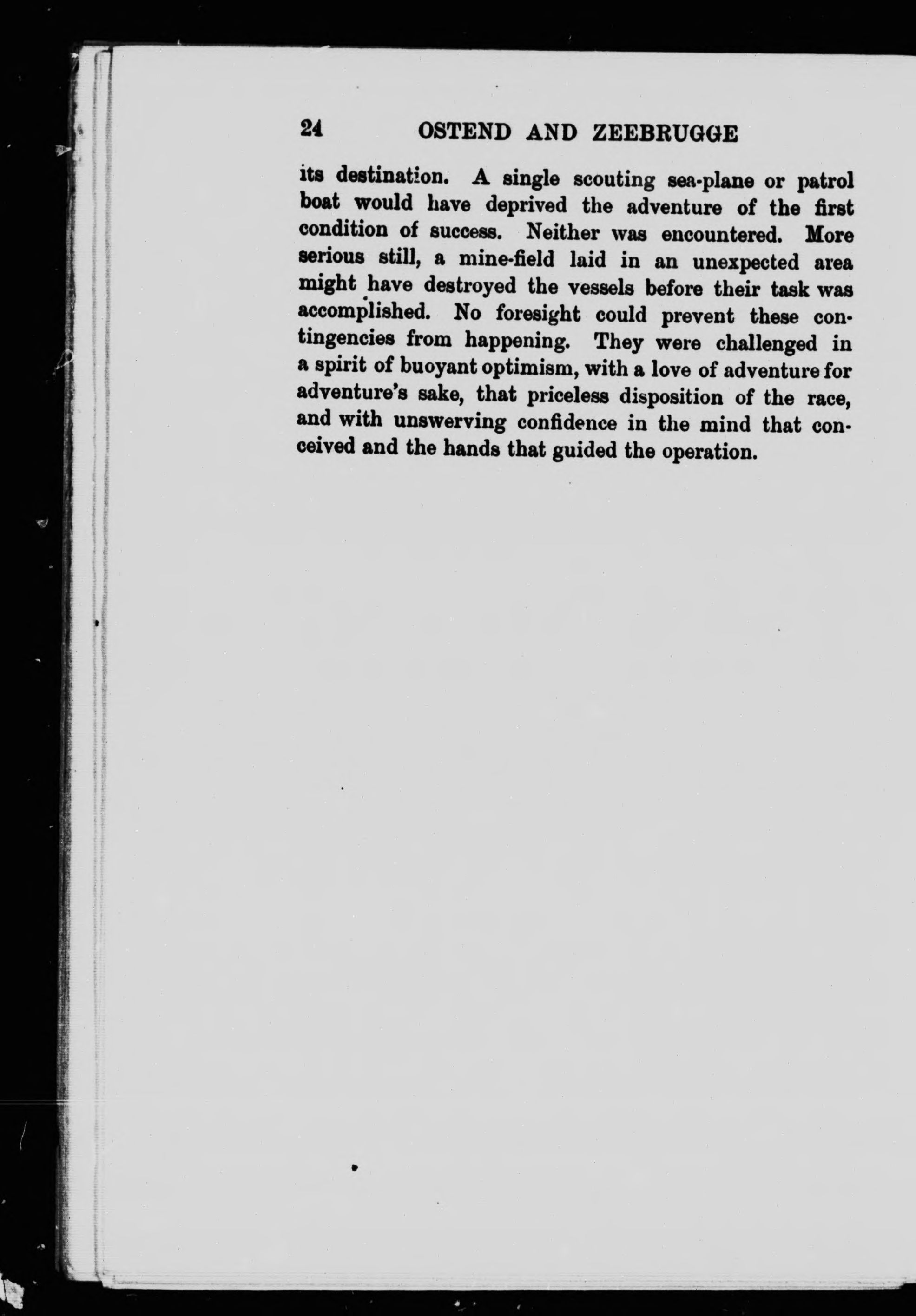 24 OSTEND AND ZEEBRUGGE

its destination. A single scouting sea-plane or patrol boat would have deprived the adventure of the first condition of success. Neither was encountered. More serious still, a mine-field laid in an unexpected area might have destroyed the vessels before their task was accomplished. No foresight could prevent these contingencies from happening. They were challenged in a spirit of buoyant optimism, with a love of adventure for adventure's sake, that priceless disposition of the race, and with unswerving confidence in the mind that conceived and the hands that guided the operation.